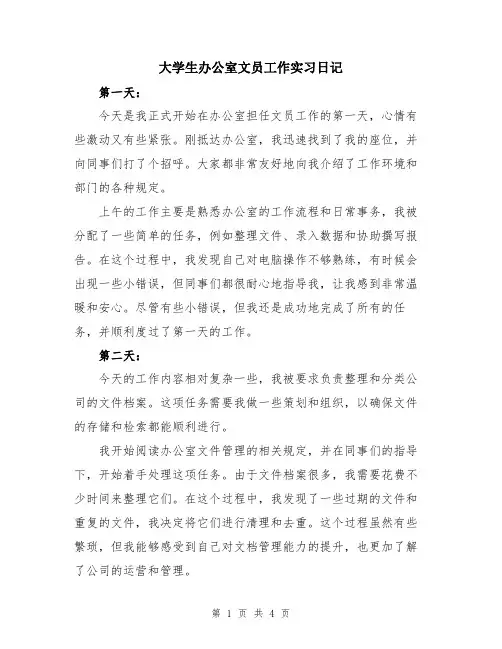 大学生办公室文员工作实习日记

第一天：

今天是我正式开始在办公室担任文员工作的第一天，心情有些激动又有些紧张。刚抵达办公室，我迅速找到了我的座位，并向同事们打了个招呼。大家都非常友好地向我介绍了工作环境和部门的各种规定。

上午的工作主要是熟悉办公室的工作流程和日常事务，我被分配了一些简单的任务，例如整理文件、录入数据和协助撰写报告。在这个过程中，我发现自己对电脑操作不够熟练，有时候会出现一些小错误，但同事们都很耐心地指导我，让我感到非常温暖和安心。尽管有些小错误，但我还是成功地完成了所有的任务，并顺利度过了第一天的工作。

第二天：

今天的工作内容相对复杂一些，我被要求负责整理和分类公司的文件档案。这项任务需要我做一些策划和组织，以确保文件的存储和检索都能顺利进行。

我开始阅读办公室文件管理的相关规定，并在同事们的指导下，开始着手处理这项任务。由于文件档案很多，我需要花费不少时间来整理它们。在这个过程中，我发现了一些过期的文件和重复的文件，我决定将它们进行清理和去重。这个过程虽然有些繁琐，但我能够感受到自己对文档管理能力的提升，也更加了解了公司的运营和管理。

第 1 页 共 4 页